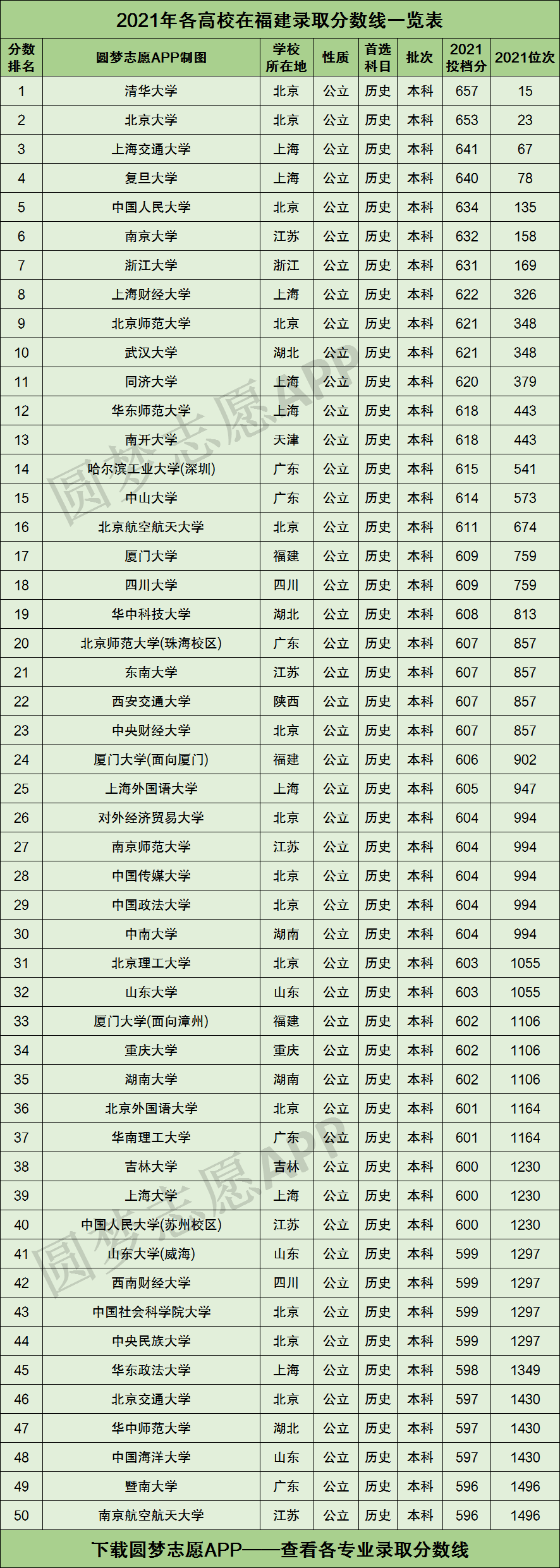 2021年各高校在福建录取分数线一览表

| 分数排名 | 圆梦志愿APP制图 | 学校所在地 | 性质 | 首选科目 | 批次 | 2021投档分 | 2021位次 |
|---|---|---|---|---|---|---|---|
| 1 | 清华大学 | 北京 | 公立 | 历史 | 本科 | 657 | 15 |
| 2 | 北京大学 | 北京 | 公立 | 历史 | 本科 | 653 | 23 |
| 3 | 上海交通大学 | 上海 | 公立 | 历史 | 本科 | 641 | 67 |
| 4 | 复旦大学 | 上海 | 公立 | 历史 | 本科 | 640 | 78 |
| 5 | 中国人民大学 | 北京 | 公立 | 历史 | 本科 | 634 | 135 |
| 6 | 南京大学 | 江苏 | 公立 | 历史 | 本科 | 632 | 158 |
| 7 | 浙江大学 | 浙江 | 公立 | 历史 | 本科 | 631 | 169 |
| 8 | 上海财经大学 | 上海 | 公立 | 历史 | 本科 | 622 | 326 |
| 9 | 北京师范大学 | 北京 | 公立 | 历史 | 本科 | 621 | 348 |
| 10 | 武汉大学 | 湖北 | 公立 | 历史 | 本科 | 621 | 348 |
| 11 | 同济大学 | 上海 | 公立 | 历史 | 本科 | 620 | 379 |
| 12 | 华东师范大学 | 上海 | 公立 | 历史 | 本科 | 618 | 443 |
| 13 | 南开大学 | 天津 | 公立 | 历史 | 本科 | 618 | 443 |
| 14 | 哈尔滨工业大学(深圳) | 广东 | 公立 | 历史 | 本科 | 615 | 541 |
| 15 | 中山大学 | 广东 | 公立 | 历史 | 本科 | 614 | 573 |
| 16 | 北京航空航天大学 | 北京 | 公立 | 历史 | 本科 | 611 | 674 |
| 17 | 厦门大学 | 福建 | 公立 | 历史 | 本科 | 609 | 759 |
| 18 | 四川大学 | 四川 | 公立 | 历史 | 本科 | 609 | 759 |
| 19 | 华中科技大学 | 湖北 | 公立 | 历史 | 本科 | 608 | 813 |
| 20 | 北京师范大学(珠海校区) | 广东 | 公立 | 历史 | 本科 | 607 | 857 |
| 21 | 东南大学 | 江苏 | 公立 | 历史 | 本科 | 607 | 857 |
| 22 | 西安交通大学 | 陕西 | 公立 | 历史 | 本科 | 607 | 857 |
| 23 | 中央财经大学 | 北京 | 公立 | 历史 | 本科 | 607 | 857 |
| 24 | 厦门大学(面向厦门) | 福建 | 公立 | 历史 | 本科 | 606 | 902 |
| 25 | 上海外国语大学 | 上海 | 公立 | 历史 | 本科 | 605 | 947 |
| 26 | 对外经济贸易大学 | 北京 | 公立 | 历史 | 本科 | 604 | 994 |
| 27 | 南京师范大学 | 江苏 | 公立 | 历史 | 本科 | 604 | 994 |
| 28 | 中国传媒大学 | 北京 | 公立 | 历史 | 本科 | 604 | 994 |
| 29 | 中国政法大学 | 北京 | 公立 | 历史 | 本科 | 604 | 994 |
| 30 | 中南大学 | 湖南 | 公立 | 历史 | 本科 | 604 | 994 |
| 31 | 北京理工大学 | 北京 | 公立 | 历史 | 本科 | 603 | 1055 |
| 32 | 山东大学 | 山东 | 公立 | 历史 | 本科 | 603 | 1055 |
| 33 | 厦门大学(面向漳州) | 福建 | 公立 | 历史 | 本科 | 602 | 1106 |
| 34 | 重庆大学 | 重庆 | 公立 | 历史 | 本科 | 602 | 1106 |
| 35 | 湖南大学 | 湖南 | 公立 | 历史 | 本科 | 602 | 1106 |
| 36 | 北京外国语大学 | 北京 | 公立 | 历史 | 本科 | 601 | 1164 |
| 37 | 华南理工大学 | 广东 | 公立 | 历史 | 本科 | 601 | 1164 |
| 38 | 吉林大学 | 吉林 | 公立 | 历史 | 本科 | 600 | 1230 |
| 39 | 上海大学 | 上海 | 公立 | 历史 | 本科 | 600 | 1230 |
| 40 | 中国人民大学(苏州校区) | 江苏 | 公立 | 历史 | 本科 | 600 | 1230 |
| 41 | 山东大学(威海) | 山东 | 公立 | 历史 | 本科 | 599 | 1297 |
| 42 | 西南财经大学 | 四川 | 公立 | 历史 | 本科 | 599 | 1297 |
| 43 | 中国社会科学院大学 | 北京 | 公立 | 历史 | 本科 | 599 | 1297 |
| 44 | 中央民族大学 | 北京 | 公立 | 历史 | 本科 | 599 | 1297 |
| 45 | 华东政法大学 | 上海 | 公立 | 历史 | 本科 | 598 | 1349 |
| 46 | 北京交通大学 | 北京 | 公立 | 历史 | 本科 | 597 | 1430 |
| 47 | 华中师范大学 | 湖北 | 公立 | 历史 | 本科 | 597 | 1430 |
| 48 | 中国海洋大学 | 山东 | 公立 | 历史 | 本科 | 597 | 1430 |
| 49 | 暨南大学 | 广东 | 公立 | 历史 | 本科 | 596 | 1496 |
| 50 | 南京航空航天大学 | 江苏 | 公立 | 历史 | 本科 | 596 | 1496 |

下载圆梦志愿APP——查看各专业录取分数线

圆梦志愿APP